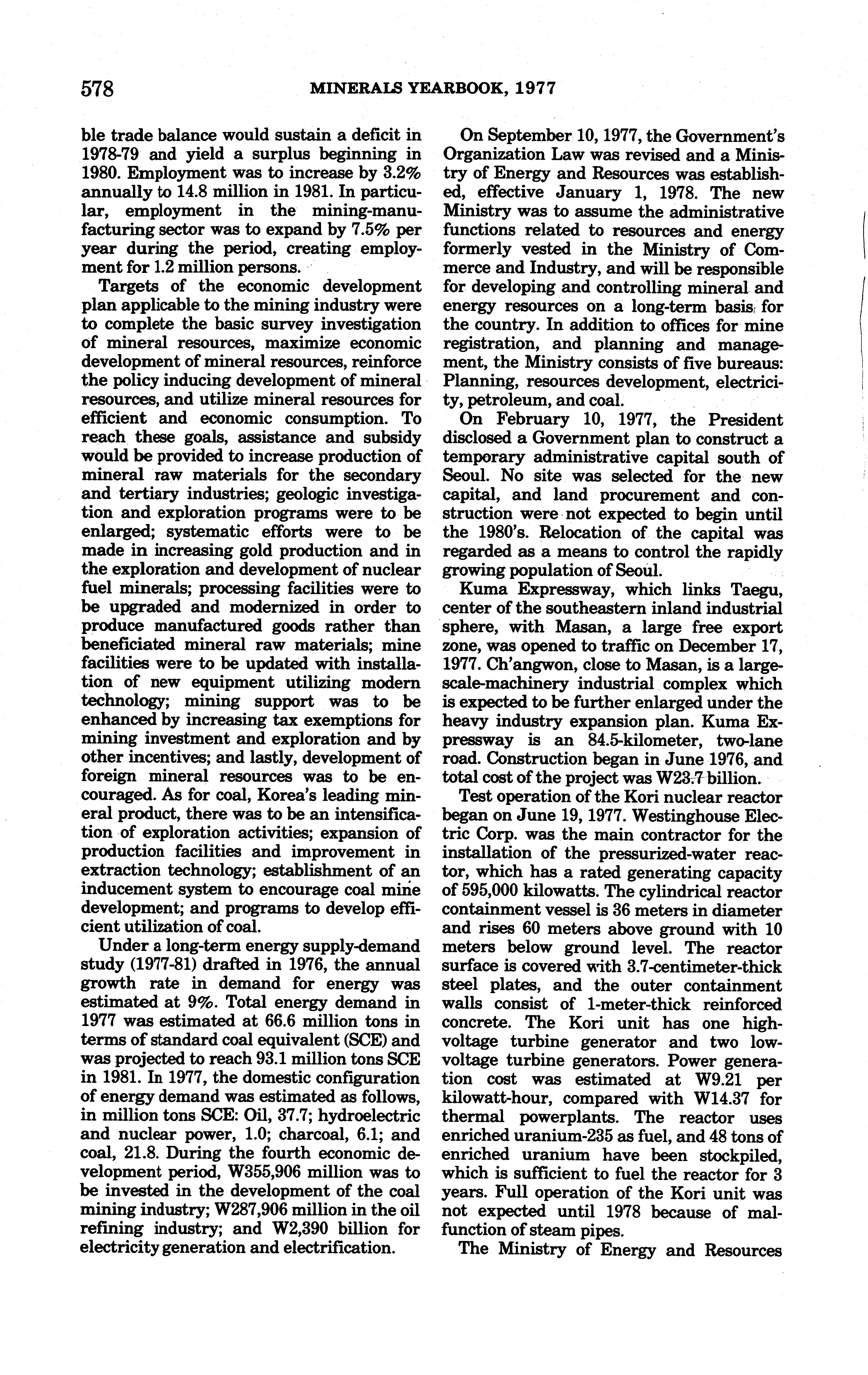 578 MINERALS YEARBOOK, 1977

ble trade balance would sustain a deficit in 1978-79 and yield a surplus beginning in 1980. Employment was to increase by 3.2% annually to 14.8 million in 1981. In particular, employment in the mining-manufacturing sector was to expand by 7.5% per year during the period, creating employment for 1.2 million persons.

Targets of the economic development plan applicable to the mining industry were to complete the basic survey investigation of mineral resources, maximize economic development of mineral resources, reinforce the policy inducing development of mineral resources, and utilize mineral resources for efficient and economic consumption. To reach these goals, assistance and subsidy would be provided to increase production of mineral raw materials for the secondary and tertiary industries; geologic investigation and exploration programs were to be enlarged; systematic efforts were to be made in increasing gold production and in the exploration and development of nuclear fuel minerals; processing facilities were to be upgraded and modernized in order to produce manufactured goods rather than beneficiated mineral raw materials; mine facilities were to be updated with installation of new equipment utilizing modern technology; mining support was to be enhanced by increasing tax exemptions for mining investment and exploration and by other incentives; and lastly, development of foreign mineral resources was to be encouraged. As for coal, Korea's leading mineral product, there was to be an intensification of exploration activities; expansion of production facilities and improvement in extraction technology; establishment of an inducement system to encourage coal mine development; and programs to develop efficient utilization of coal.

Under a long-term energy supply-demand study (1977-81) drafted in 1976, the annual growth rate in demand for energy was estimated at 9%. Total energy demand in 1977 was estimated at 66.6 million tons in terms of standard coal equivalent (SCE) and was projected to reach 93.1 million tons SCE in 1981. In 1977, the domestic configuration of energy demand was estimated as follows, in million tons SCE: Oil, 37.7; hydroelectric and nuclear power, 1.0; charcoal, 6.1; and coal, 21.8. During the fourth economic development period, W355,906 million was to be invested in the development of the coal mining industry; W287,906 million in the oil refining industry; and W2,390 billion for electricity generation and electrification.

On September 10, 1977, the Government's Organization Law was revised and a Ministry of Energy and Resources was established, effective January 1, 1978. The new Ministry was to assume the administrative functions related to resources and energy formerly vested in the Ministry of Commerce and Industry, and will be responsible for developing and controlling mineral and energy resources on a long-term basis for the country. In addition to offices for mine registration, and planning and management, the Ministry consists of five bureaus: Planning, resources development, electricity, petroleum, and coal.

On February 10, 1977, the President disclosed a Government plan to construct a temporary administrative capital south of Seoul. No site was selected for the new capital, and land procurement and construction were not expected to begin until the 1980's. Relocation of the capital was regarded as a means to control the rapidly growing population of Seoul.

Kuma Expressway, which links Taegu, center of the southeastern inland industrial sphere, with Masan, a large free export zone, was opened to traffic on December 17, 1977. Ch'angwon, close to Masan, is a large-scale-machinery industrial complex which is expected to be further enlarged under the heavy industry expansion plan. Kuma Expressway is an 84.5-kilometer, two-lane road. Construction began in June 1976, and total cost of the project was W23.7 billion.

Test operation of the Kori nuclear reactor began on June 19, 1977. Westinghouse Electric Corp. was the main contractor for the installation of the pressurized-water reactor, which has a rated generating capacity of 595,000 kilowatts. The cylindrical reactor containment vessel is 36 meters in diameter and rises 60 meters above ground with 10 meters below ground level. The reactor surface is covered with 3.7-centimeter-thick steel plates, and the outer containment walls consist of 1-meter-thick reinforced concrete. The Kori unit has one high-voltage turbine generator and two low-voltage turbine generators. Power generation cost was estimated at W9.21 per kilowatt-hour, compared with W14.37 for thermal powerplants. The reactor uses enriched uranium-235 as fuel, and 48 tons of enriched uranium have been stockpiled, which is sufficient to fuel the reactor for 3 years. Full operation of the Kori unit was not expected until 1978 because of malfunction of steam pipes.

The Ministry of Energy and Resources